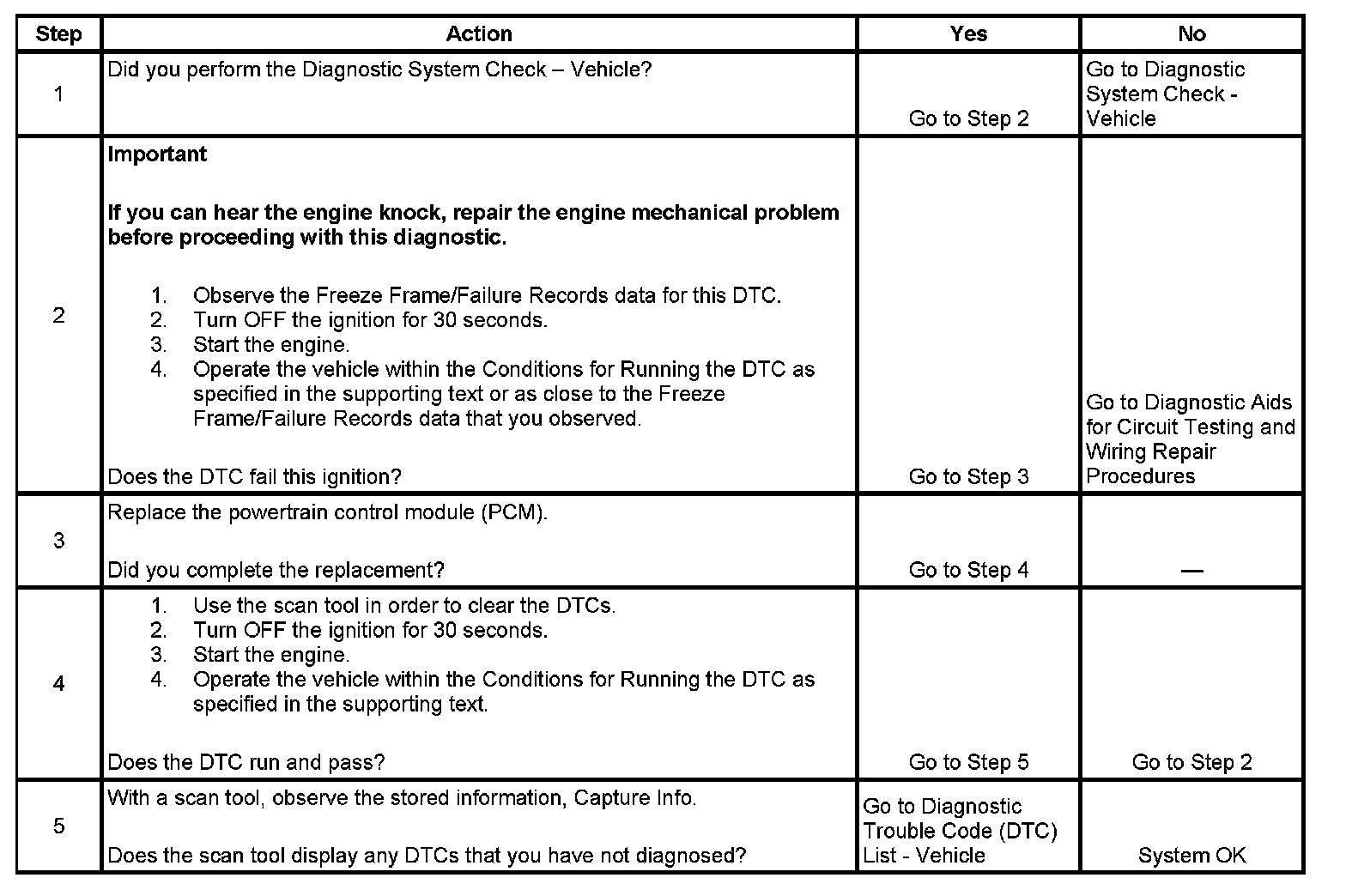 | Step | Action | Yes | No |
|---|---|---|---|
| 1 | Did you perform the Diagnostic System Check – Vehicle? | Go to Step 2 | Go to Diagnostic System Check - Vehicle |
| 2 | **Important** **If you can hear the engine knock, repair the engine mechanical problem before proceeding with this diagnostic.** 1. Observe the Freeze Frame/Failure Records data for this DTC. 2. Turn OFF the ignition for 30 seconds. 3. Start the engine. 4. Operate the vehicle within the Conditions for Running the DTC as specified in the supporting text or as close to the Freeze Frame/Failure Records data that you observed. Does the DTC fail this ignition? | Go to Step 3 | Go to Diagnostic Aids for Circuit Testing and Wiring Repair Procedures |
| 3 | Replace the powertrain control module (PCM). Did you complete the replacement? | Go to Step 4 | — |
| 4 | 1. Use the scan tool in order to clear the DTCs. 2. Turn OFF the ignition for 30 seconds. 3. Start the engine. 4. Operate the vehicle within the Conditions for Running the DTC as specified in the supporting text. Does the DTC run and pass? | Go to Step 5 | Go to Step 2 |
| 5 | With a scan tool, observe the stored information, Capture Info. Does the scan tool display any DTCs that you have not diagnosed? | Go to Diagnostic Trouble Code (DTC) List - Vehicle | System OK |